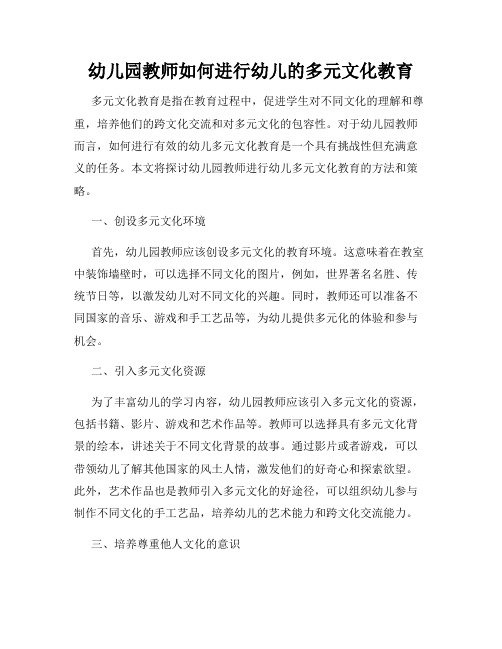 幼儿园教师如何进行幼儿的多元文化教育

多元文化教育是指在教育过程中，促进学生对不同文化的理解和尊重，培养他们的跨文化交流和对多元文化的包容性。对于幼儿园教师而言，如何进行有效的幼儿多元文化教育是一个具有挑战性但充满意义的任务。本文将探讨幼儿园教师进行幼儿多元文化教育的方法和策略。

一、创设多元文化环境

首先，幼儿园教师应该创设多元文化的教育环境。这意味着在教室中装饰墙壁时，可以选择不同文化的图片，例如，世界著名名胜、传统节日等，以激发幼儿对不同文化的兴趣。同时，教师还可以准备不同国家的音乐、游戏和手工艺品等，为幼儿提供多元化的体验和参与机会。

二、引入多元文化资源

为了丰富幼儿的学习内容，幼儿园教师应该引入多元文化的资源，包括书籍、影片、游戏和艺术作品等。教师可以选择具有多元文化背景的绘本，讲述关于不同文化背景的故事。通过影片或者游戏，可以带领幼儿了解其他国家的风土人情，激发他们的好奇心和探索欲望。此外，艺术作品也是教师引入多元文化的好途径，可以组织幼儿参与制作不同文化的手工艺品，培养幼儿的艺术能力和跨文化交流能力。

三、培养尊重他人文化的意识